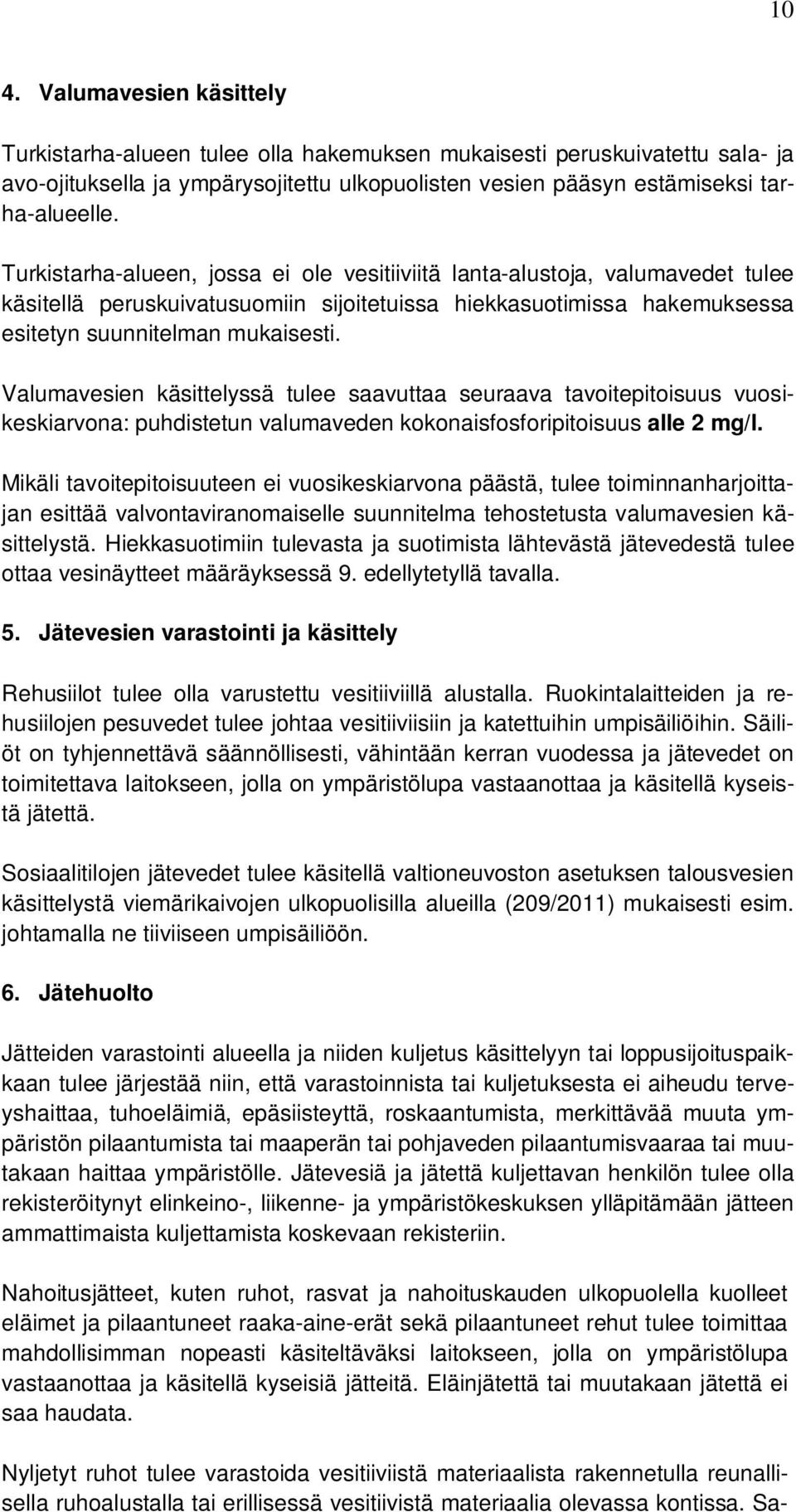 10

4. Valumavesien käsittely

Turkistarha-alueen tulee olla hakemuksen mukaisesti peruskuivatettu sala- ja avo-ojituksella ja ympärysojitettu ulkopuolisten vesien pääsyn estämiseksi tarha-alueelle.

Turkistarha-alueen, jossa ei ole vesitiiviitä lanta-alustoja, valumavedet tulee käsitellä peruskuivatusuomiin sijoitetuissa hiekkasuotimissa hakemuksessa esitetyn suunnitelman mukaisesti.

Valumavesien käsittelyssä tulee saavuttaa seuraava tavoitepitoisuus vuosikeskiarvona: puhdistetun valumaveden kokonaisfosforipitoisuus alle 2 mg/l.

Mikäli tavoitepitoisuuteen ei vuosikeskiarvona päästä, tulee toiminnanharjoittajan esittää valvontaviranomaiselle suunnitelma tehostetusta valumavesien käsittelystä. Hiekkasuotimiin tulevasta ja suotimista lähtevästä jätevedestä tulee ottaa vesinäytteet määräyksessä 9. edellytetyllä tavalla.

5. Jätevesien varastointi ja käsittely

Rehusiilot tulee olla varustettu vesitiiviillä alustalla. Ruokintalaitteiden ja rehusiilojen pesuvedet tulee johtaa vesitiiviisiin ja katettuihin umpisäiliöihin. Säiliöt on tyhjennettävä säännöllisesti, vähintään kerran vuodessa ja jätevedet on toimitettava laitokseen, jolla on ympäristölupa vastaanottaa ja käsitellä kyseistä jätettä.

Sosiaalitilojen jätevedet tulee käsitellä valtioneuvoston asetuksen talousvesien käsittelystä viemärikaivojen ulkopuolisilla alueilla (209/2011) mukaisesti esim. johtamalla ne tiiviiseen umpisäiliöön.

6. Jätehuolto

Jätteiden varastointi alueella ja niiden kuljetus käsittelyyn tai loppusijoituspaikkaan tulee järjestää niin, että varastoinnista tai kuljetuksesta ei aiheudu terveyshaittaa, tuhoeläimiä, epäsiisteyttä, roskaantumista, merkittävää muuta ympäristön pilaantumista tai maaperän tai pohjaveden pilaantumisvaaraa tai muutakaan haittaa ympäristölle. Jätevesiä ja jätettä kuljettavan henkilön tulee olla rekisteröitynyt elinkeino-, liikenne- ja ympäristökeskuksen ylläpitämään jätteen ammattimaista kuljettamista koskevaan rekisteriin.

Nahoitusjätteet, kuten ruhot, rasvat ja nahoituskauden ulkopuolella kuolleet eläimet ja pilaantuneet raaka-aine-erät sekä pilaantuneet rehut tulee toimittaa mahdollisimman nopeasti käsiteltäväksi laitokseen, jolla on ympäristölupa vastaanottaa ja käsitellä kyseisiä jätteitä. Eläinjätettä tai muutakaan jätettä ei saa haudata.

Nyljetyt ruhot tulee varastoida vesitiiviistä materiaalista rakennetulla reunallisella ruhoalustalla tai erillisessä vesitiivistä materiaalia olevassa kontissa. Sa-